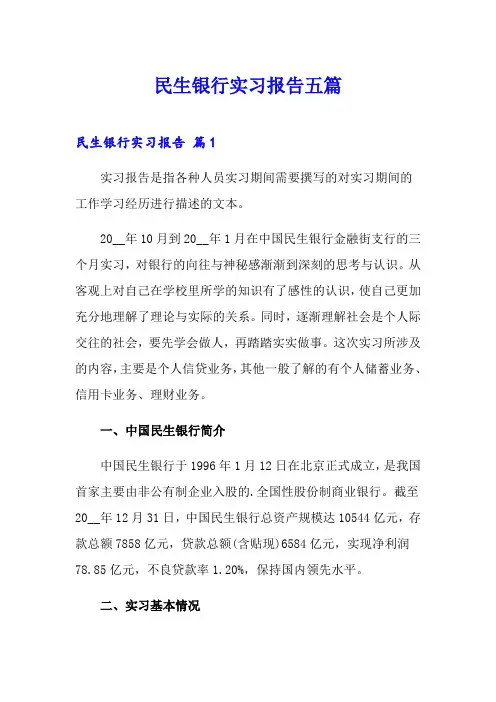 民生银行实习报告五篇

民生银行实习报告 篇1

实习报告是指各种人员实习期间需要撰写的对实习期间的工作学习经历进行描述的文本。

20__年10月到20__年1月在中国民生银行金融街支行的三个月实习，对银行的向往与神秘感渐渐到深刻的思考与认识。从客观上对自己在学校里所学的知识有了感性的认识，使自己更加充分地理解了理论与实际的关系。同时，逐渐理解社会是个人际交往的社会，要先学会做人，再踏踏实实做事。这次实习所涉及的内容，主要是个人信贷业务，其他一般了解的有个人储蓄业务、信用卡业务、理财业务。

一、中国民生银行简介

中国民生银行于1996年1月12日在北京正式成立，是我国首家主要由非公有制企业入股的.全国性股份制商业银行。截至20__年12月31日，中国民生银行总资产规模达10544亿元，存款总额7858亿元，贷款总额(含贴现)6584亿元，实现净利润78.85亿元，不良贷款率1.20%，保持国内领先水平。

二、实习基本情况